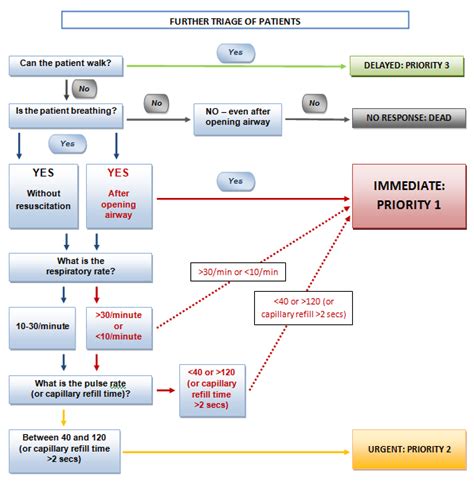 FURTHER TRIAGE OF PATIENTS

Can the patient walk?

Yes

DELAYED: PRIORITY 3

No

Is the patient breathing?

No

NO – even after opening airway

No

NO RESPONSE: DEAD

Yes

YES

Without resuscitation

YES

After opening airway

Yes

IMMEDIATE: PRIORITY 1

What is the respiratory rate?

>30/min or <10/min

<40 or >120 (or capillary refill >2 secs)

10-30/minute

>30/minute or <10/minute

What is the pulse rate (or capillary refill time)?

<40 or >120 (or capillary refill time >2 secs)

Between 40 and 120 (or capillary refill time >2 secs)

URGENT: PRIORITY 2